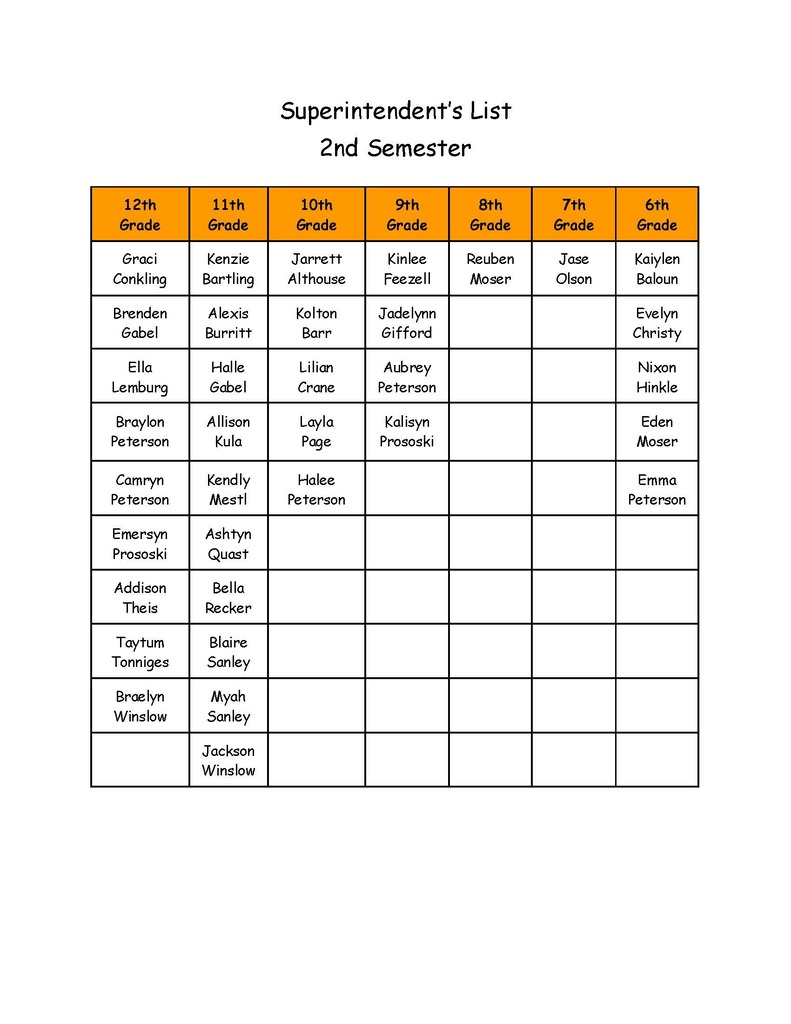 Superintendent's List
2nd Semester

| 12th Grade | 11th Grade | 10th Grade | 9th Grade | 8th Grade | 7th Grade | 6th Grade |
|---|---|---|---|---|---|---|
| Graci Conkling | Kenzie Bartling | Jarrett Althouse | Kinlee Feezell | Reuben Moser | Jase Olson | Kaiylen Baloun |
| Brenden Gabel | Alexis Burritt | Kolton Barr | Jadelynn Gifford | | | Evelyn Christy |
| Ella Lemburg | Halle Gabel | Lilian Crane | Aubrey Peterson | | | Nixon Hinkle |
| Braylon Peterson | Allison Kula | Layla Page | Kalisyn Prososki | | | Eden Moser |
| Camryn Peterson | Kendly Mestl | Halee Peterson | | | | Emma Peterson |
| Emersyn Prososki | Ashtyn Quast | | | | | |
| Addison Theis | Bella Recker | | | | | |
| Taytum Tonniges | Blaire Sanley | | | | | |
| Braelyn Winslow | Myah Sanley | | | | | |
| | Jackson Winslow | | | | | |